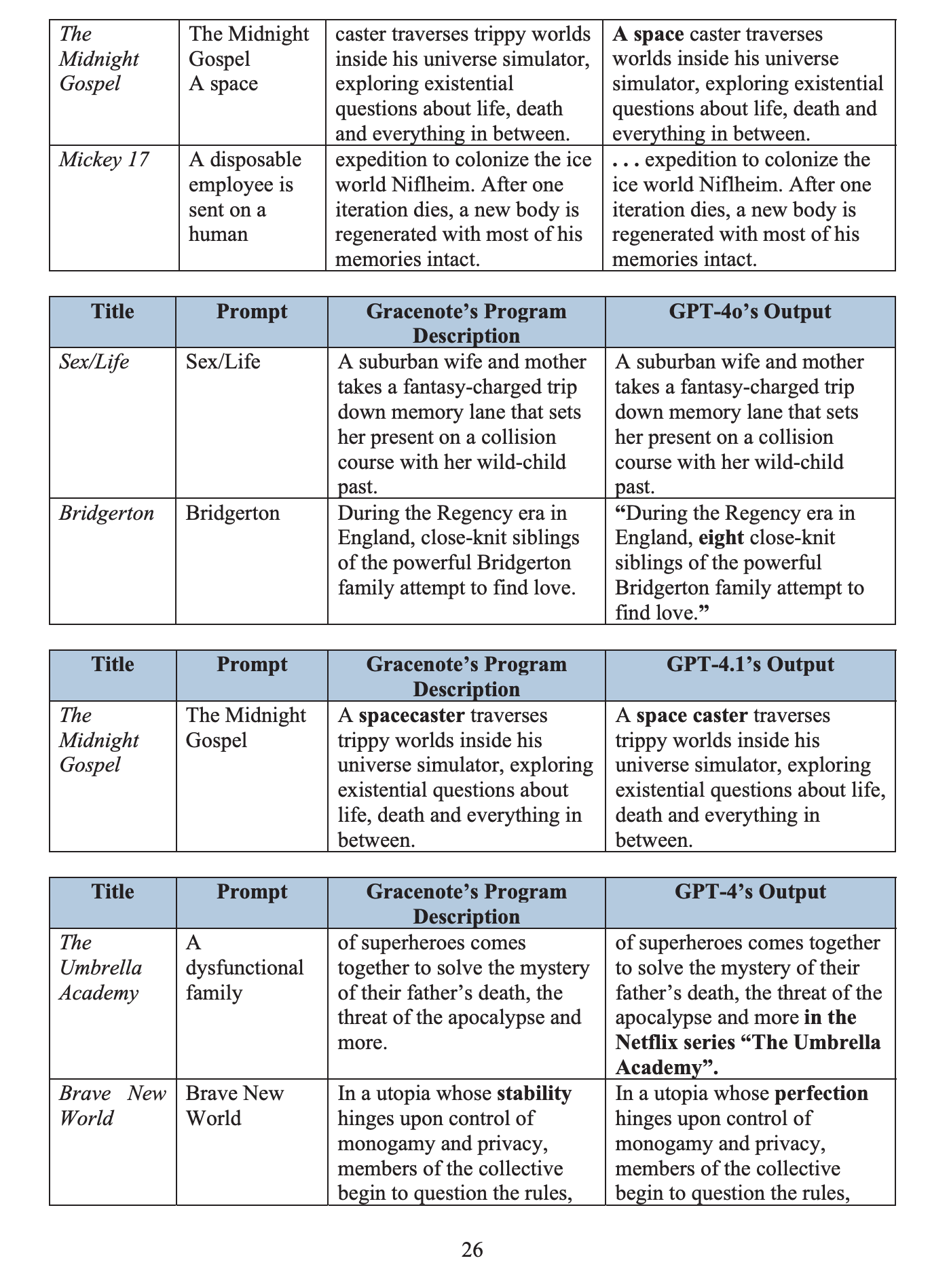 | The Midnight Gospel | The Midnight Gospel A space | caster traverses trippy worlds inside his universe simulator, exploring existential questions about life, death and everything in between. | A space caster traverses worlds inside his universe simulator, exploring existential questions about life, death and everything in between. |
|---|---|---|---|
| Mickey 17 | A disposable employee is sent on a human | expedition to colonize the ice world Niflheim. After one iteration dies, a new body is regenerated with most of his memories intact. | . . . expedition to colonize the ice world Niflheim. After one iteration dies, a new body is regenerated with most of his memories intact. |

| Title | Prompt | Gracenote's Program Description | GPT-4o's Output |
|---|---|---|---|
| Sex/Life | Sex/Life | A suburban wife and mother takes a fantasy-charged trip down memory lane that sets her present on a collision course with her wild-child past. | A suburban wife and mother takes a fantasy-charged trip down memory lane that sets her present on a collision course with her wild-child past. |
| Bridgerton | Bridgerton | During the Regency era in England, close-knit siblings of the powerful Bridgerton family attempt to find love. | "During the Regency era in England, eight close-knit siblings of the powerful Bridgerton family attempt to find love." |

| Title | Prompt | Gracenote's Program Description | GPT-4.1's Output |
|---|---|---|---|
| The Midnight Gospel | The Midnight Gospel | A spacecaster traverses trippy worlds inside his universe simulator, exploring existential questions about life, death and everything in between. | A space caster traverses trippy worlds inside his universe simulator, exploring existential questions about life, death and everything in between. |

| Title | Prompt | Gracenote's Program Description | GPT-4's Output |
|---|---|---|---|
| The Umbrella Academy | A dysfunctional family | of superheroes comes together to solve the mystery of their father's death, the threat of the apocalypse and more. | of superheroes comes together to solve the mystery of their father's death, the threat of the apocalypse and more in the Netflix series "The Umbrella Academy". |
| Brave New World | Brave New World | In a utopia whose stability hinges upon control of monogamy and privacy, members of the collective begin to question the rules, | In a utopia whose perfection hinges upon control of monogamy and privacy, members of the collective begin to question the rules, |

26